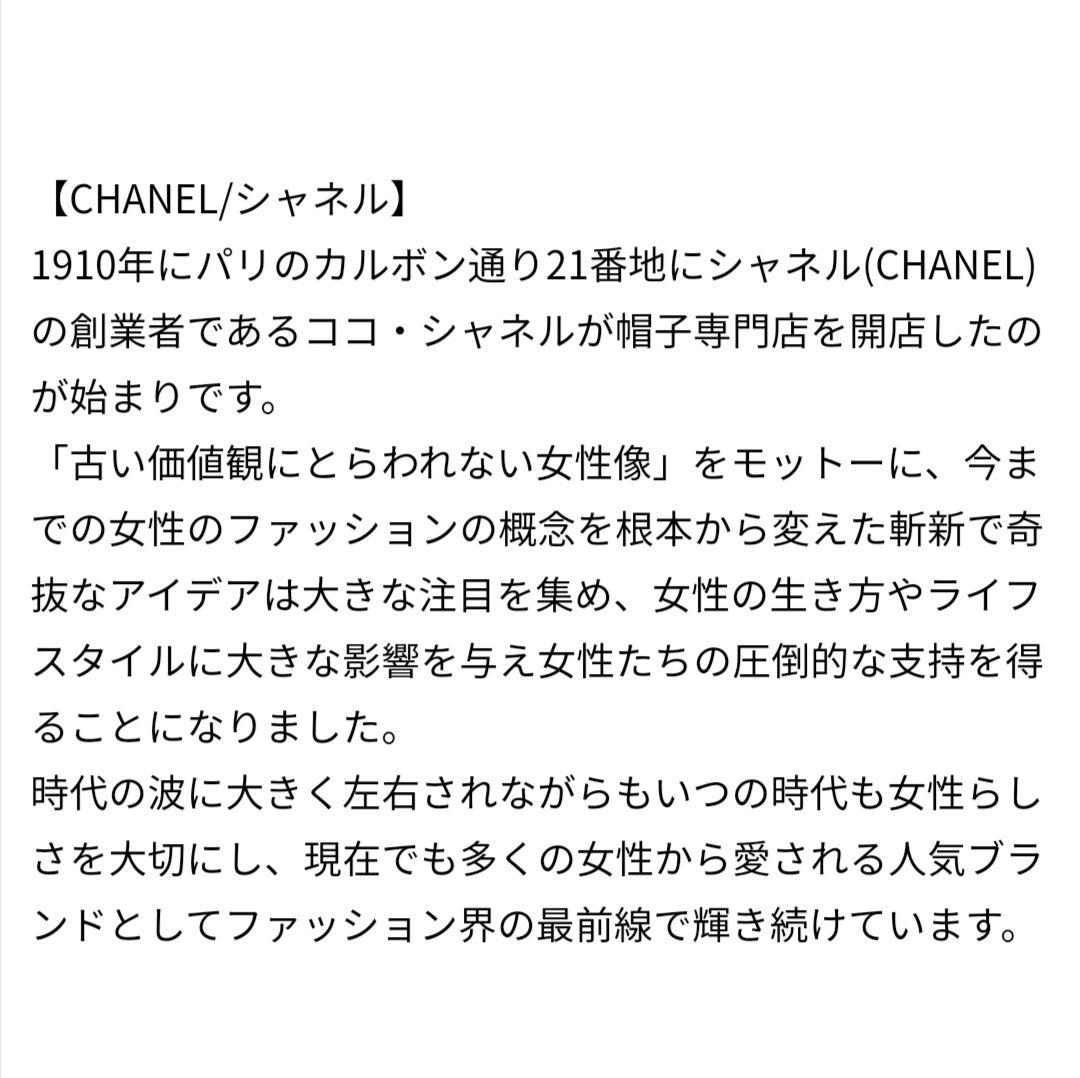 【CHANEL/シャネル】
1910年にパリのカルボン通り21番地にシャネル(CHANEL)の創業者であるココ・シャネルが帽子専門店を開店したのが始まりです。
「古い価値観にとらわれない女性像」をモットーに、今までの女性のファッションの概念を根本から変えた斬新で奇抜なアイデアは大きな注目を集め、女性の生き方やライフスタイルに大きな影響を与え女性たちの圧倒的な支持を得ることになりました。
時代の波に大きく左右されながらもいつの時代も女性らしさを大切にし、現在でも多くの女性から愛される人気ブランドとしてファッション界の最前線で輝き続けています。